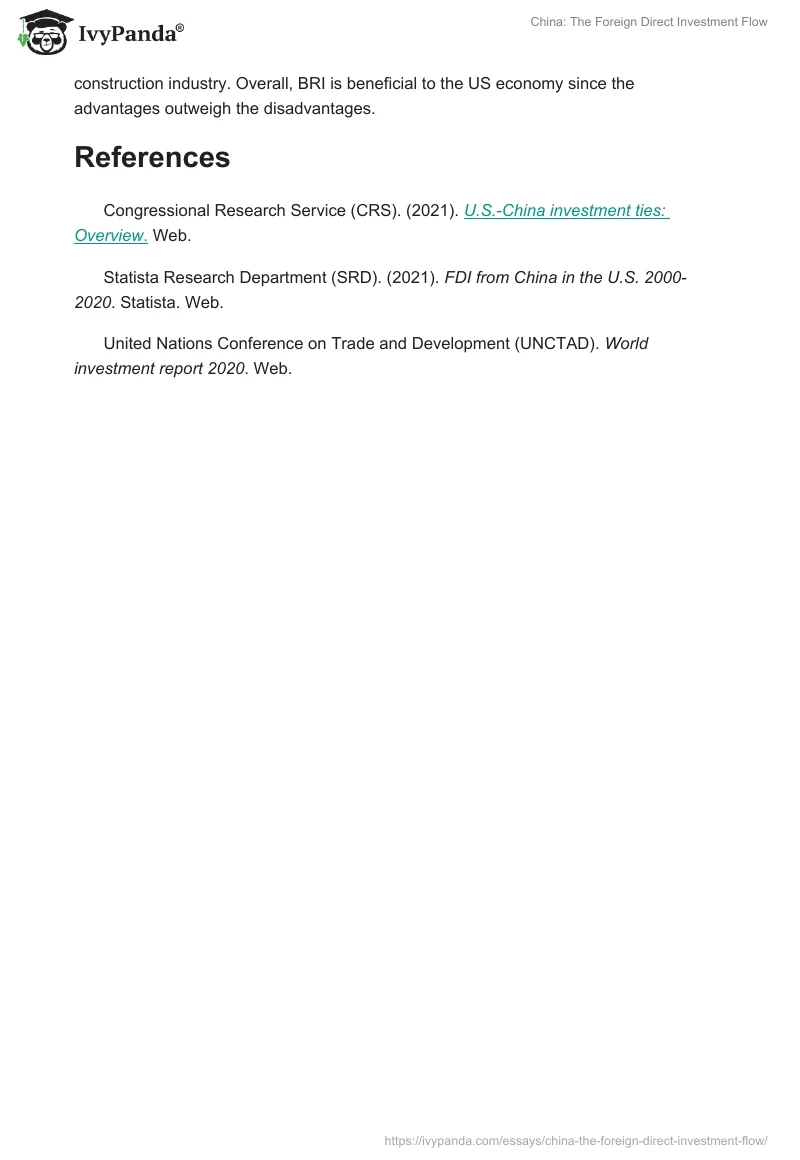 IvyPanda®

China: The Foreign Direct Investment Flow

construction industry. Overall, BRI is beneficial to the US economy since the advantages outweigh the disadvantages.

References

Congressional Research Service (CRS). (2021). U.S.-China investment ties: Overview. Web.

Statista Research Department (SRD). (2021). FDI from China in the U.S. 2000-2020. Statista. Web.

United Nations Conference on Trade and Development (UNCTAD). World investment report 2020. Web.

https://ivypanda.com/essays/china-the-foreign-direct-investment-flow/